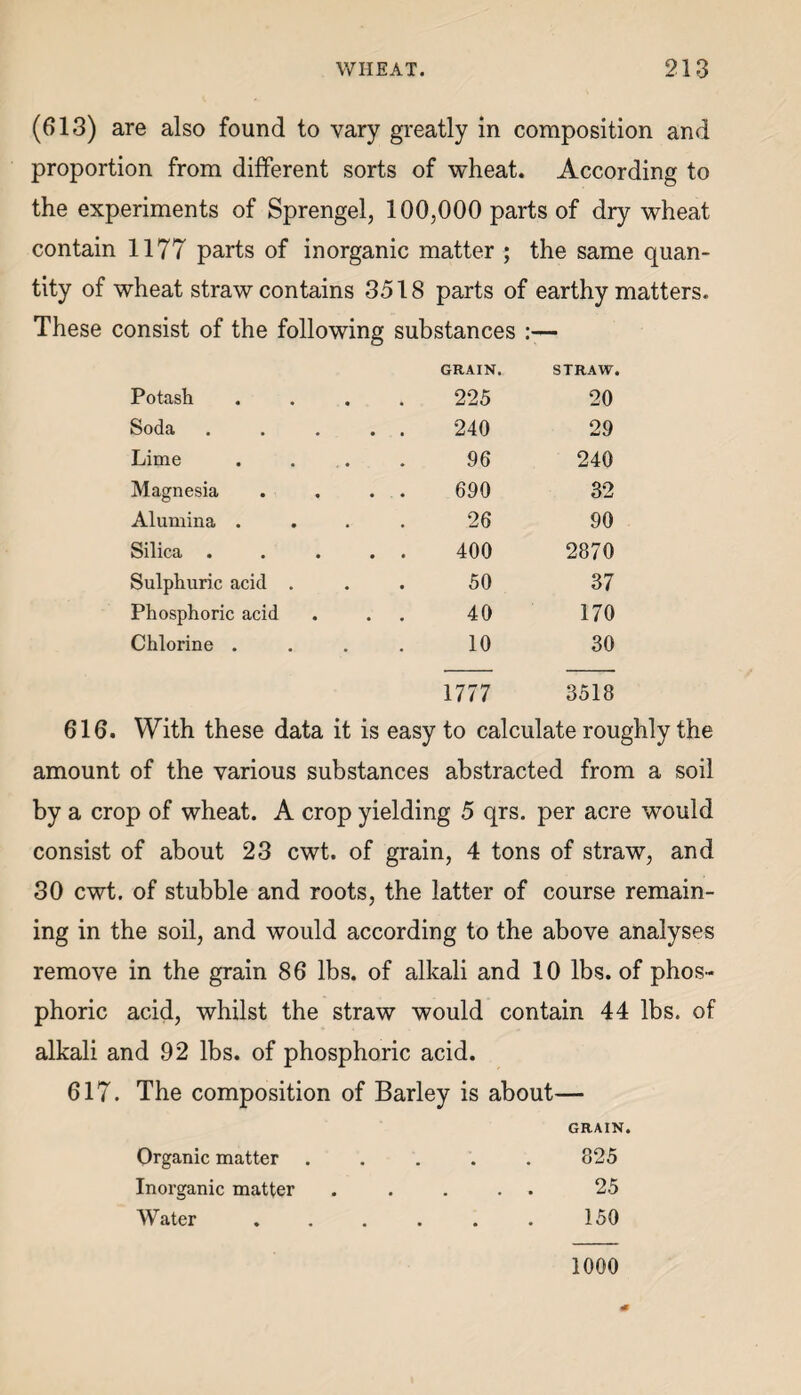 WHEAT. 213

(613) are also found to vary greatly in composition and proportion from different sorts of wheat. According to the experiments of Sprengel, 100,000 parts of dry wheat contain 1177 parts of inorganic matter ; the same quantity of wheat straw contains 3518 parts of earthy matters. These consist of the following substances :—

| | GRAIN. | STRAW. |
|---|---|---|
| Potash . . . . | 225 | 20 |
| Soda . . . . . | 240 | 29 |
| Lime . . . . | 96 | 240 |
| Magnesia . . . . | 690 | 32 |
| Alumina . . . . | 26 | 90 |
| Silica . . . . . | 400 | 2870 |
| Sulphuric acid . . . | 50 | 37 |
| Phosphoric acid . . . | 40 | 170 |
| Chlorine . . . . | 10 | 30 |
| | 1777 | 3518 |

616. With these data it is easy to calculate roughly the amount of the various substances abstracted from a soil by a crop of wheat. A crop yielding 5 qrs. per acre would consist of about 23 cwt. of grain, 4 tons of straw, and 30 cwt. of stubble and roots, the latter of course remaining in the soil, and would according to the above analyses remove in the grain 86 lbs. of alkali and 10 lbs. of phosphoric acid, whilst the straw would contain 44 lbs. of alkali and 92 lbs. of phosphoric acid.

617. The composition of Barley is about—

| | GRAIN. |
|---|---|
| Organic matter . . . . . | 825 |
| Inorganic matter . . . . . | 25 |
| Water . . . . . . | 150 |
| | 1000 |